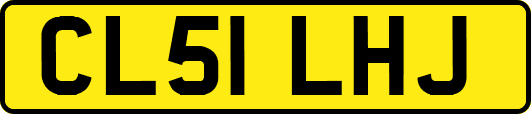 CL51 LHJ